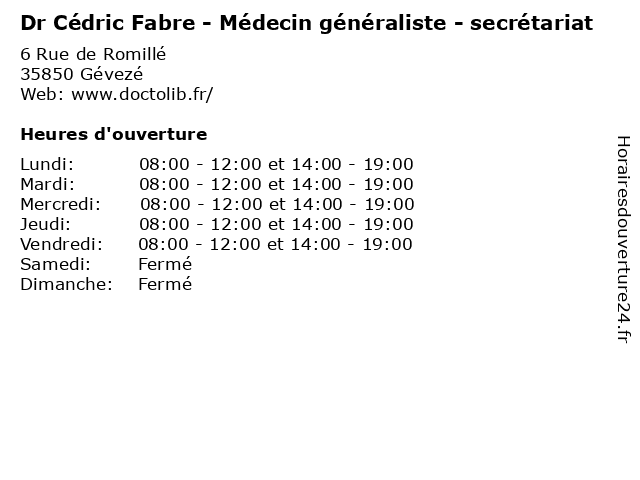 Dr Cédric Fabre - Médecin généraliste - secrétariat

6 Rue de Romillé
35850 Gévezé
Web: www.doctolib.fr/

Heures d'ouverture

Lundi: 08:00 - 12:00 et 14:00 - 19:00
Mardi: 08:00 - 12:00 et 14:00 - 19:00
Mercredi: 08:00 - 12:00 et 14:00 - 19:00
Jeudi: 08:00 - 12:00 et 14:00 - 19:00
Vendredi: 08:00 - 12:00 et 14:00 - 19:00
Samedi: Fermé
Dimanche: Fermé

Horairesdouverture24.fr